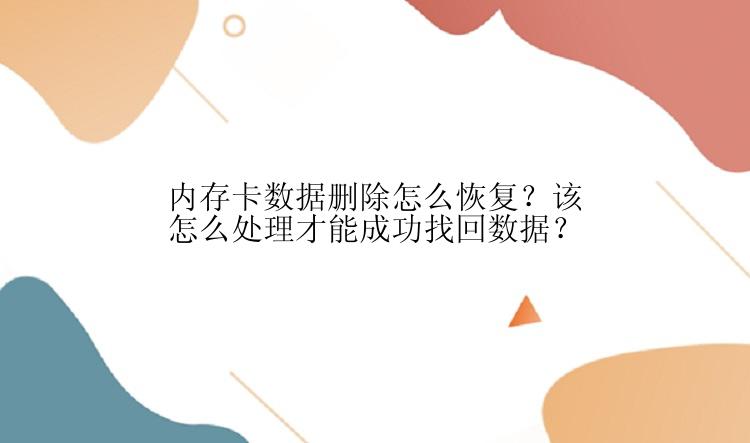 内存卡数据删除怎么恢复？该怎么处理才能成功找回数据？